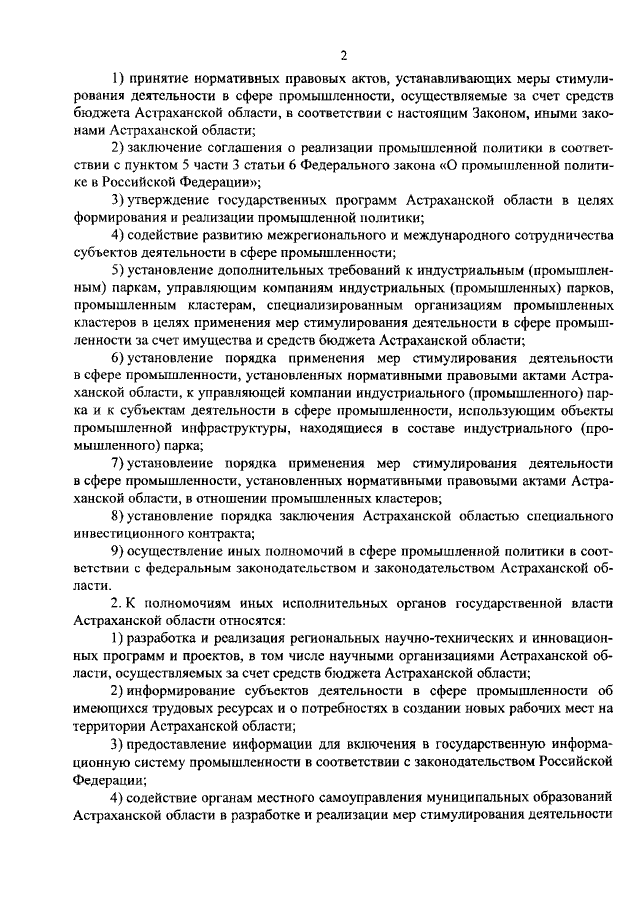 2

1) принятие нормативных правовых актов, устанавливающих меры стимулирования деятельности в сфере промышленности, осуществляемые за счет средств бюджета Астраханской области, в соответствии с настоящим Законом, иными законами Астраханской области;

2) заключение соглашения о реализации промышленной политики в соответствии с пунктом 5 части 3 статьи 6 Федерального закона «О промышленной политике в Российской Федерации»;

3) утверждение государственных программ Астраханской области в целях формирования и реализации промышленной политики;

4) содействие развитию межрегионального и международного сотрудничества субъектов деятельности в сфере промышленности;

5) установление дополнительных требований к индустриальным (промышленным) паркам, управляющим компаниям индустриальных (промышленных) парков, промышленным кластерам, специализированным организациям промышленных кластеров в целях применения мер стимулирования деятельности в сфере промышленности за счет имущества и средств бюджета Астраханской области;

6) установление порядка применения мер стимулирования деятельности в сфере промышленности, установленных нормативными правовыми актами Астраханской области, к управляющей компании индустриального (промышленного) парка и к субъектам деятельности в сфере промышленности, использующим объекты промышленной инфраструктуры, находящиеся в составе индустриального (промышленного) парка;

7) установление порядка применения мер стимулирования деятельности в сфере промышленности, установленных нормативными правовыми актами Астраханской области, в отношении промышленных кластеров;

8) установление порядка заключения Астраханской областью специального инвестиционного контракта;

9) осуществление иных полномочий в сфере промышленной политики в соответствии с федеральным законодательством и законодательством Астраханской области.

2. К полномочиям иных исполнительных органов государственной власти Астраханской области относятся:

1) разработка и реализация региональных научно-технических и инновационных программ и проектов, в том числе научными организациями Астраханской области, осуществляемых за счет средств бюджета Астраханской области;

2) информирование субъектов деятельности в сфере промышленности об имеющихся трудовых ресурсах и о потребностях в создании новых рабочих мест на территории Астраханской области;

3) предоставление информации для включения в государственную информационную систему промышленности в соответствии с законодательством Российской Федерации;

4) содействие органам местного самоуправления муниципальных образований Астраханской области в разработке и реализации мер стимулирования деятельности